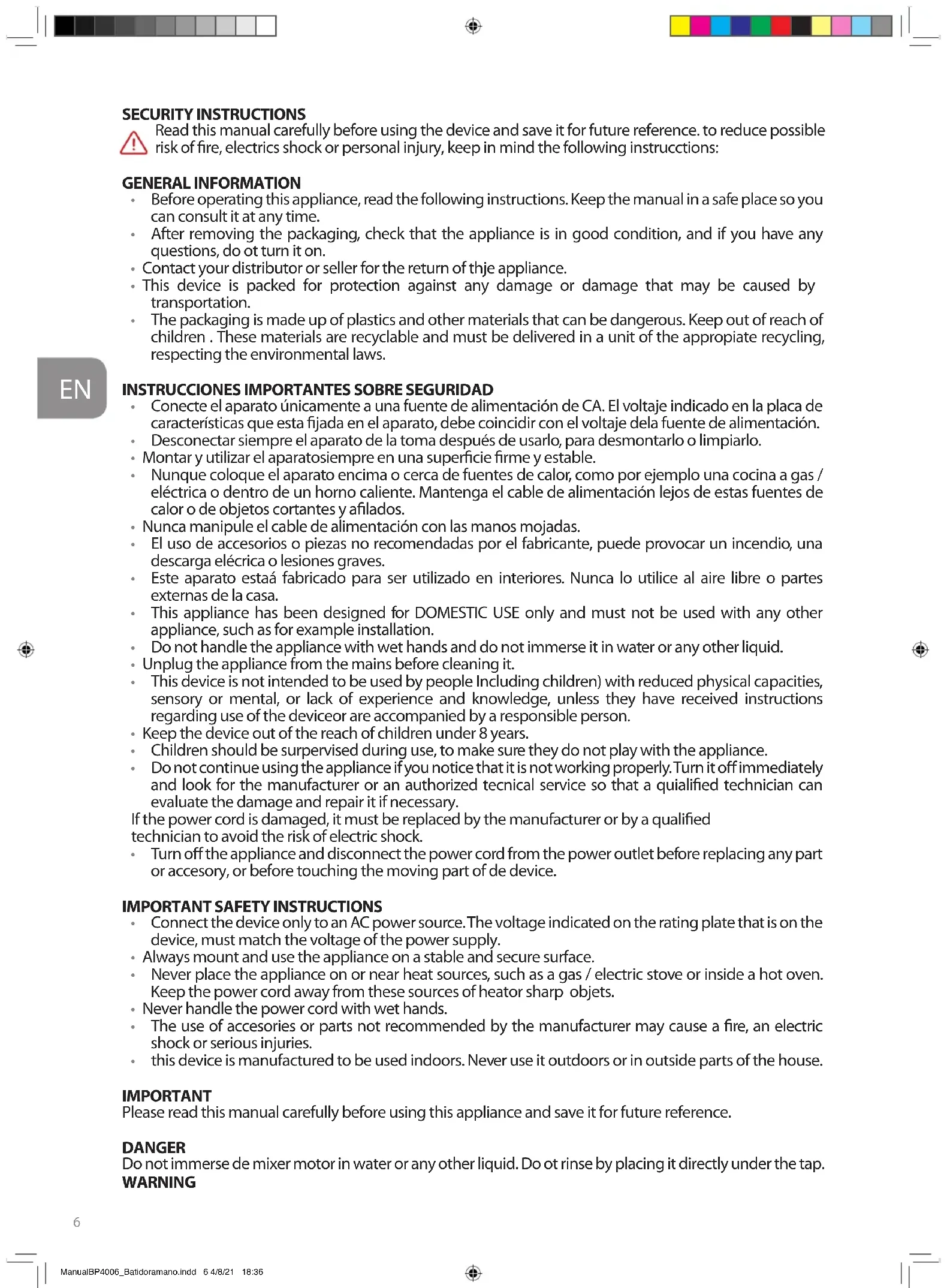 SECURITY INSTRUCTIONS
Read this manual carefully before using the device and save it for future reference. to reduce possible risk of fire, electrics shock or personal injury, keep in mind the following instrucctions:

GENERAL INFORMATION
• Before operating this appliance, read the following instructions. Keep the manual in a safe place so you can consult it at any time.
• After removing the packaging, check that the appliance is in good condition, and if you have any questions, do ot turn it on.
• Contact your distributor or seller for the return of thje appliance.
• This device is packed for protection against any damage or damage that may be caused by transportation.
• The packaging is made up of plastics and other materials that can be dangerous. Keep out of reach of children . These materials are recyclable and must be delivered in a unit of the appropiate recycling, respecting the environmental laws.

EN

INSTRUCCIONES IMPORTANTES SOBRE SEGURIDAD
• Conecte el aparato únicamente a una fuente de alimentación de CA. El voltaje indicado en la placa de características que esta fijada en el aparato, debe coincidir con el voltaje dela fuente de alimentación.
• Desconectar siempre el aparato de la toma después de usarlo, para desmontarlo o limpiarlo.
• Montar y utilizar el aparatosiempre en una superficie firme y estable.
• Nunque coloque el aparato encima o cerca de fuentes de calor, como por ejemplo una cocina a gas / eléctrica o dentro de un horno caliente. Mantenga el cable de alimentación lejos de estas fuentes de calor o de objetos cortantes y afilados.
• Nunca manipule el cable de alimentación con las manos mojadas.
• El uso de accesorios o piezas no recomendadas por el fabricante, puede provocar un incendio, una descarga elécrica o lesiones graves.
• Este aparato estaá fabricado para ser utilizado en interiores. Nunca lo utilice al aire libre o partes externas de la casa.
• This appliance has been designed for DOMESTIC USE only and must not be used with any other appliance, such as for example installation.
• Do not handle the appliance with wet hands and do not immerse it in water or any other liquid.
• Unplug the appliance from the mains before cleaning it.
• This device is not intended to be used by people Including children) with reduced physical capacities, sensory or mental, or lack of experience and knowledge, unless they have received instructions regarding use of the deviceor are accompanied by a responsible person.
• Keep the device out of the reach of children under 8 years.
• Children should be surpervised during use, to make sure they do not play with the appliance.
• Do not continue using the appliance if you notice that it is not working properly. Turn it off immediately and look for the manufacturer or an authorized tecnical service so that a quialified technician can evaluate the damage and repair it if necessary.
If the power cord is damaged, it must be replaced by the manufacturer or by a qualified technician to avoid the risk of electric shock.
• Turn off the appliance and disconnect the power cord from the power outlet before replacing any part or accesory, or before touching the moving part of de device.

IMPORTANT SAFETY INSTRUCTIONS
• Connect the device only to an AC power source. The voltage indicated on the rating plate that is on the device, must match the voltage of the power supply.
• Always mount and use the appliance on a stable and secure surface.
• Never place the appliance on or near heat sources, such as a gas / electric stove or inside a hot oven. Keep the power cord away from these sources of heator sharp objets.
• Never handle the power cord with wet hands.
• The use of accesories or parts not recommended by the manufacturer may cause a fire, an electric shock or serious injuries.
• this device is manufactured to be used indoors. Never use it outdoors or in outside parts of the house.

IMPORTANT
Please read this manual carefully before using this appliance and save it for future reference.

DANGER
Do not immerse de mixer motor in water or any other liquid. Do ot rinse by placing it directly under the tap.
WARNING

6

ManualBP4006_Batidoramano.indd 6 4/8/21 18:36